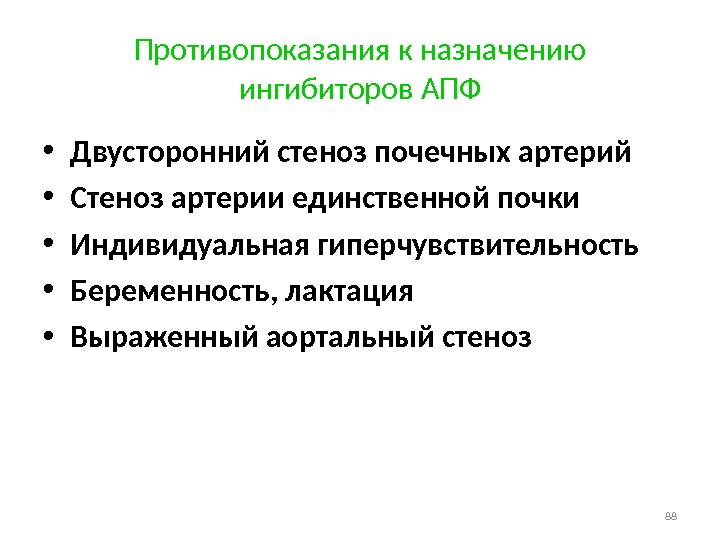 Противопоказания к назначению ингибиторов АПФ

• Двусторонний стеноз почечных артерий
• Стеноз артерии единственной почки
• Индивидуальная гиперчувствительность
• Беременность, лактация
• Выраженный аортальный стеноз

88